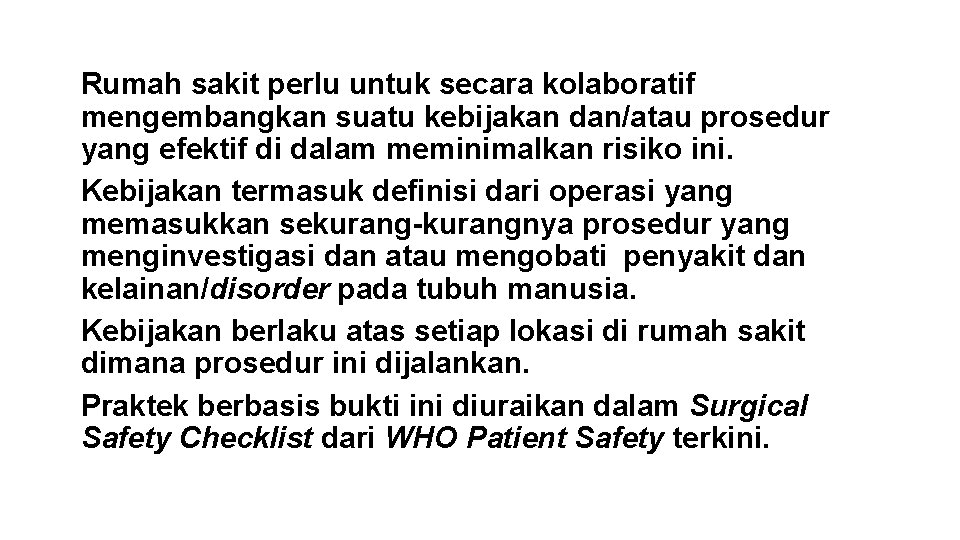 Rumah sakit perlu untuk secara kolaboratif mengembangkan suatu kebijakan dan/atau prosedur yang efektif di dalam meminimalkan risiko ini.

Kebijakan termasuk definisi dari operasi yang memasukkan sekurang-kurangnya prosedur yang menginvestigasi dan atau mengobati penyakit dan kelainan/disorder pada tubuh manusia.

Kebijakan berlaku atas setiap lokasi di rumah sakit dimana prosedur ini dijalankan.

Praktek berbasis bukti ini diuraikan dalam Surgical Safety Checklist dari WHO Patient Safety terkini.